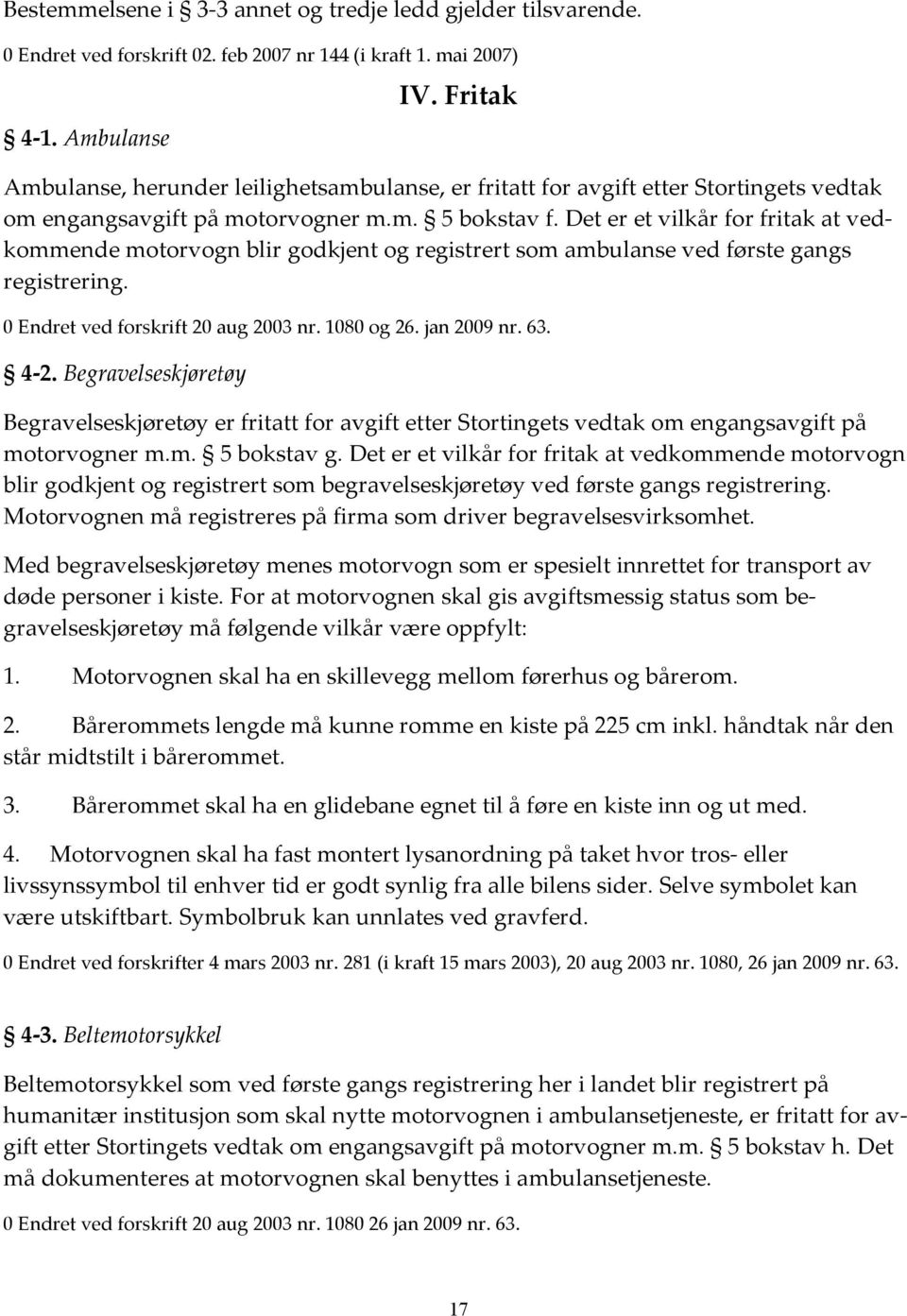 Bestemmelsene i 3-3 annet og tredje ledd gjelder tilsvarende.

0 Endret ved forskrift 02. feb 2007 nr 144 (i kraft 1. mai 2007)

IV. Fritak

4-1. Ambulanse

Ambulanse, herunder leilighetsambulanse, er fritatt for avgift etter Stortingets vedtak om engangsavgift på motorvogner m.m. 5 bokstav f. Det er et vilkår for fritak at vedkommende motorvogn blir godkjent og registrert som ambulanse ved første gangs registrering.

0 Endret ved forskrift 20 aug 2003 nr. 1080 og 26. jan 2009 nr. 63.

4-2. Begravelseskjøretøy

Begravelseskjøretøy er fritatt for avgift etter Stortingets vedtak om engangsavgift på motorvogner m.m. 5 bokstav g. Det er et vilkår for fritak at vedkommende motorvogn blir godkjent og registrert som begravelseskjøretøy ved første gangs registrering. Motorvognen må registreres på firma som driver begravelsesvirksomhet.

Med begravelseskjøretøy menes motorvogn som er spesielt innrettet for transport av døde personer i kiste. For at motorvognen skal gis avgiftsmessig status som begravelseskjøretøy må følgende vilkår være oppfylt:

1. Motorvognen skal ha en skillevegg mellom førerhus og bårerom.

2. Bårerommets lengde må kunne romme en kiste på 225 cm inkl. håndtak når den står midtstilt i bårerommet.

3. Bårerommet skal ha en glidebane egnet til å føre en kiste inn og ut med.

4. Motorvognen skal ha fast montert lysanordning på taket hvor tros- eller livssynssymbol til enhver tid er godt synlig fra alle bilens sider. Selve symbolet kan være utskiftbart. Symbolbruk kan unnlates ved gravferd.

0 Endret ved forskrifter 4 mars 2003 nr. 281 (i kraft 15 mars 2003), 20 aug 2003 nr. 1080, 26 jan 2009 nr. 63.

4-3. Beltemotorsykkel

Beltemotorsykkel som ved første gangs registrering her i landet blir registrert på humanitær institusjon som skal nytte motorvognen i ambulansetjeneste, er fritatt for avgift etter Stortingets vedtak om engangsavgift på motorvogner m.m. 5 bokstav h. Det må dokumenteres at motorvognen skal benyttes i ambulansetjeneste.

0 Endret ved forskrift 20 aug 2003 nr. 1080 26 jan 2009 nr. 63.

17